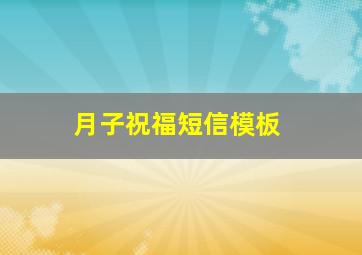 月子祝福短信模板